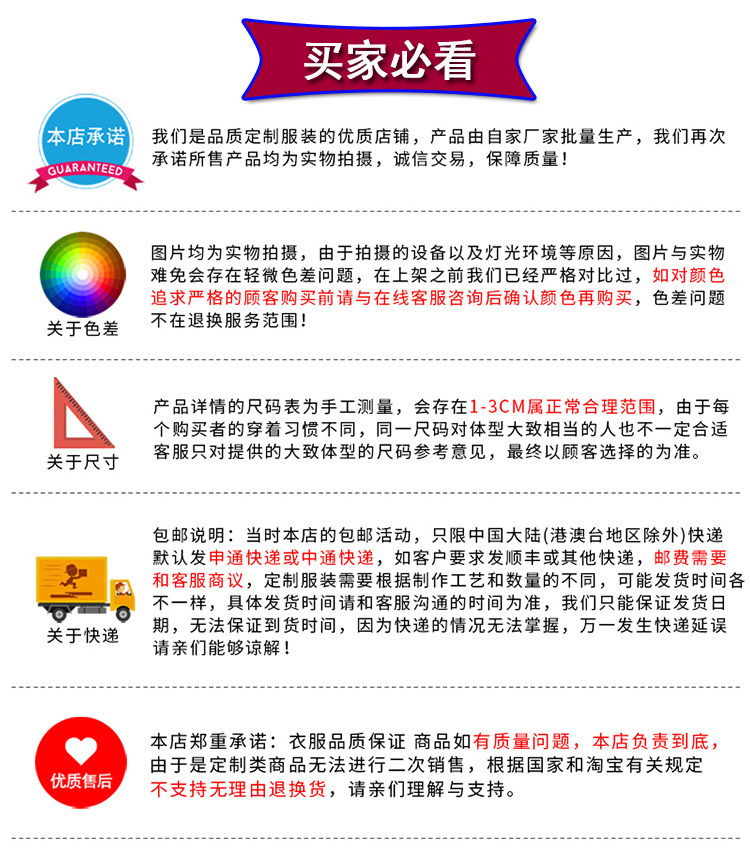 买家必看

本店承诺
GUARANTEED

我们是品质定制服装的优质店铺，产品由自家厂家批量生产，我们再次承诺所售产品均为实物拍摄，诚信交易，保障质量！

关于色差

图片均为实物拍摄，由于拍摄的设备以及灯光环境等原因，图片与实物难免会存在轻微色差问题，在上架之前我们已经严格对比过，如对颜色追求严格的顾客购买前请与在线客服咨询后确认颜色再购买，色差问题不在退换服务范围！

关于尺寸

产品详情的尺码表为手工测量，会存在1-3CM属正常合理范围，由于每个购买者的穿着习惯不同，同一尺码对体型大致相当的人也不一定合适客服只对提供的大致体型的尺码参考意见，最终以顾客选择的为准。

关于快递

包邮说明：当时本店的包邮活动，只限中国大陆(港澳台地区除外)快递默认发申通快递或中通快递，如客户要求发顺丰或其他快递，邮费需要和客服商议，定制服装需要根据制作工艺和数量的不同，可能发货时间各不一样，具体发货时间请和客服沟通的时间为准，我们只能保证发货日期，无法保证到货时间，因为快递的情况无法掌握，万一发生快递延误请亲们能够谅解！

优质售后

本店郑重承诺：衣服品质保证 商品如有质量问题，本店负责到底，由于是定制类商品无法进行二次销售，根据国家和淘宝有关规定不支持无理由退换货，请亲们理解与支持。